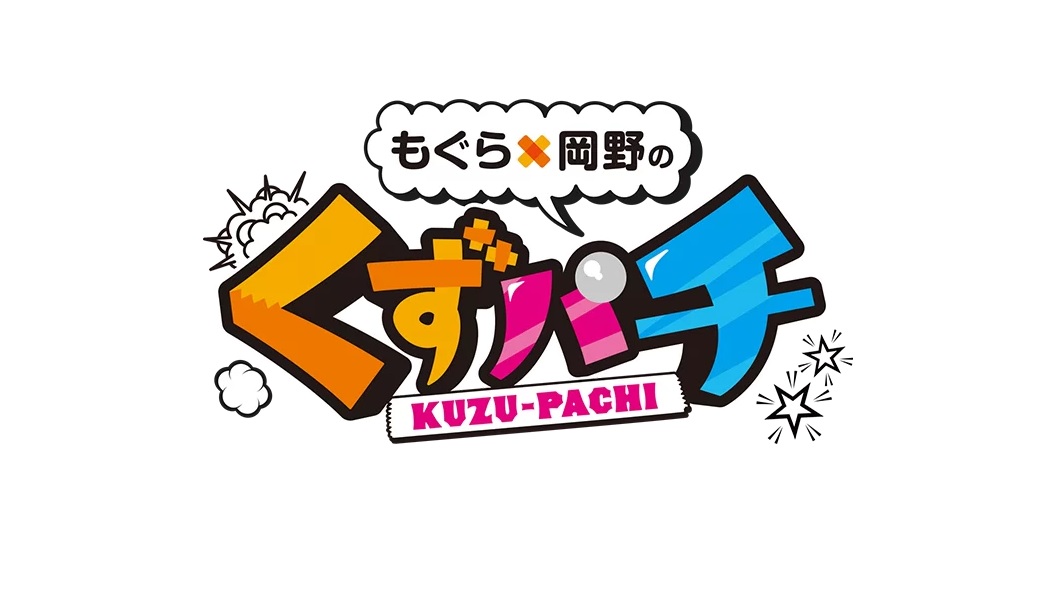 もぐら×岡野の

くずパチ

KUZU-PACHI